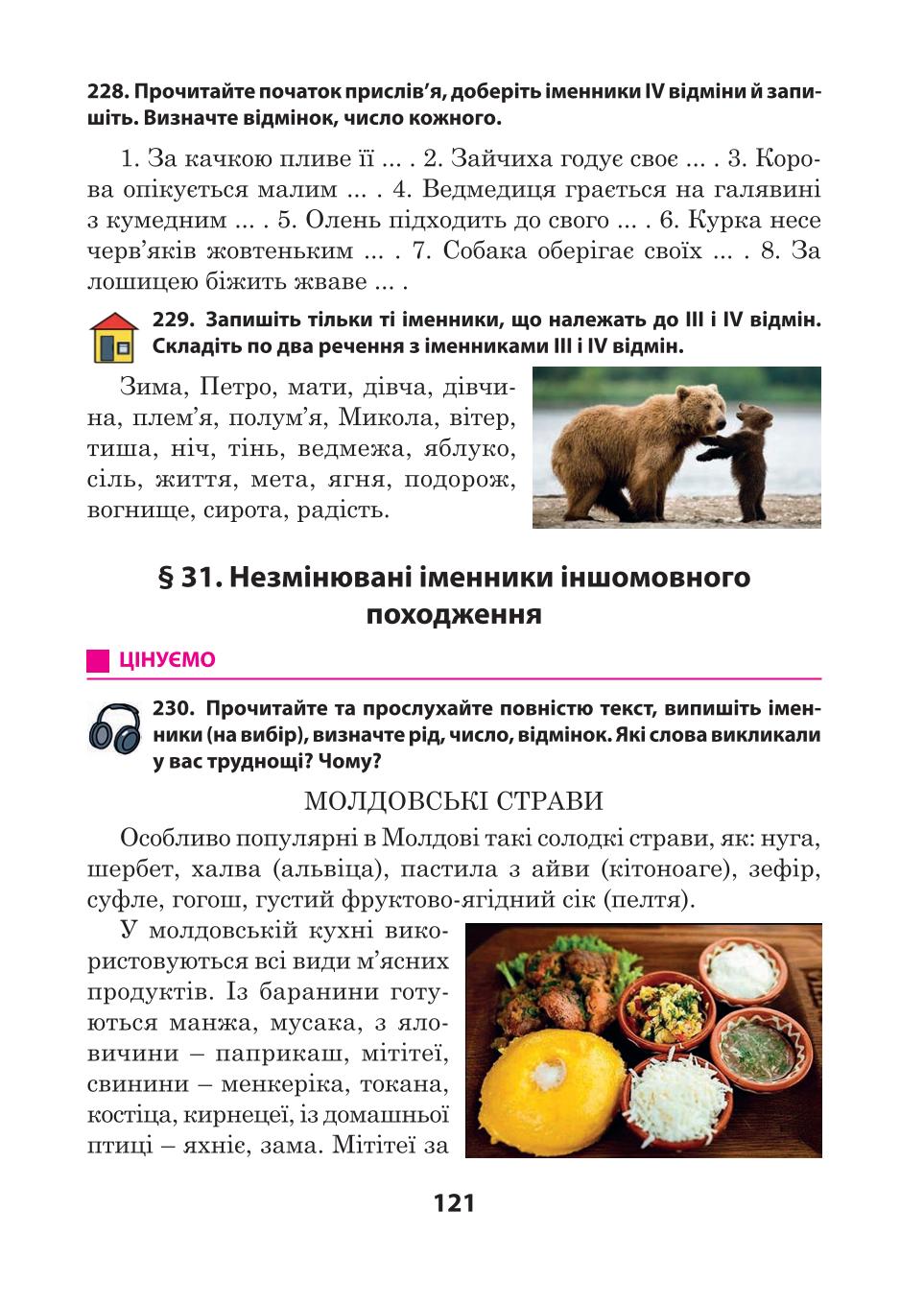 228. Прочитайте початок прислів'я, доберіть іменники IV відміни й запишіть. Визначте відмінок, число кожного.

1. За качкою пливе її ... . 2. Зайчиха годує своє ... . 3. Корова опікується малим ... . 4. Ведмедиця грається на галявині з кумедним ... . 5. Олень підходить до свого ... . 6. Курка несе черв'яків жовтеньким ... . 7. Собака оберігає своїх ... . 8. За лошицею біжить жваве ... .

229. Запишіть тільки ті іменники, що належать до III і IV відмін. Складіть по два речення з іменниками III і IV відмін.

Зима, Петро, мати, дівча, дівчина, плем'я, полум'я, Микола, вітер, тиша, ніч, тінь, ведмежа, яблуко, сіль, життя, мета, ягня, подорож, вогнище, сирота, радість.

§ 31. Незмінювані іменники іншомовного походження

ЦІНУЄМО

230. Прочитайте та прослухайте повністю текст, випишіть іменники (на вибір), визначте рід, число, відмінок. Які слова викликали у вас труднощі? Чому?

МОЛДОВСЬКІ СТРАВИ

Особливо популярні в Молдові такі солодкі страви, як: нуга, шербет, халва (альвіца), пастила з айви (кітоноаге), зефір, суфле, гогош, густий фруктово-ягідний сік (пелтя).

У молдовській кухні використовуються всі види м'ясних продуктів. Із баранини готуються манжа, мусака, з яловичини – паприкаш, мітітеї, свинини – менкеріка, токана, костіца, кирнецеї, із домашньої птиці – яхніє, зама. Мітітеї за

121